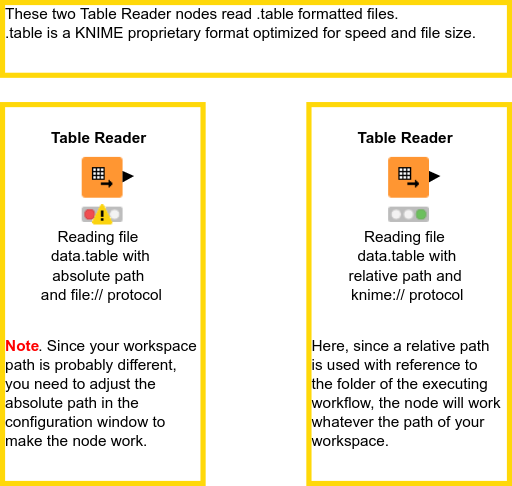 These two Table Reader nodes read .table formatted files.
.table is a KNIME proprietary format optimized for speed and file size.

Table Reader

Reading file data.table with absolute path and file:// protocol

Note. Since your workspace path is probably different, you need to adjust the absolute path in the configuration window to make the node work.

Table Reader

Reading file data.table with relative path and knime:// protocol

Here, since a relative path is used with reference to the folder of the executing workflow, the node will work whatever the path of your workspace.